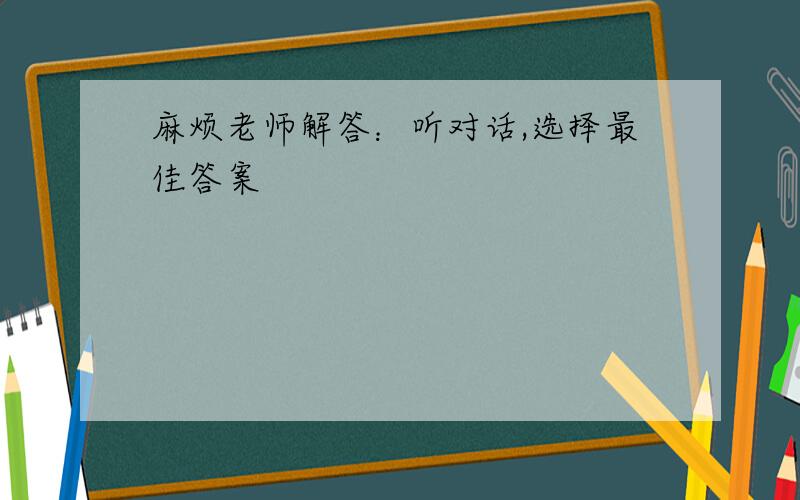 麻烦老师解答：听对话,选择最佳答案